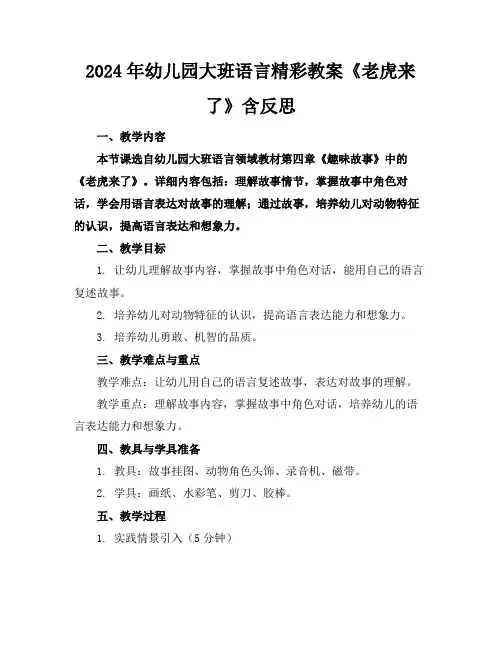 2024年幼儿园大班语言精彩教案《老虎来了》含反思

一、教学内容

本节课选自幼儿园大班语言领域教材第四章《趣味故事》中的《老虎来了》。详细内容包括：理解故事情节，掌握故事中角色对话，学会用语言表达对故事的理解；通过故事，培养幼儿对动物特征的认识，提高语言表达和想象力。

二、教学目标

1. 让幼儿理解故事内容，掌握故事中角色对话，能用自己的语言复述故事。

2. 培养幼儿对动物特征的认识，提高语言表达能力和想象力。

3. 培养幼儿勇敢、机智的品质。

三、教学难点与重点

教学难点：让幼儿用自己的语言复述故事，表达对故事的理解。

教学重点：理解故事内容，掌握故事中角色对话，培养幼儿的语言表达能力和想象力。

四、教具与学具准备

1. 教具：故事挂图、动物角色头饰、录音机、磁带。

2. 学具：画纸、水彩笔、剪刀、胶棒。

五、教学过程

1. 实践情景引入（5分钟）